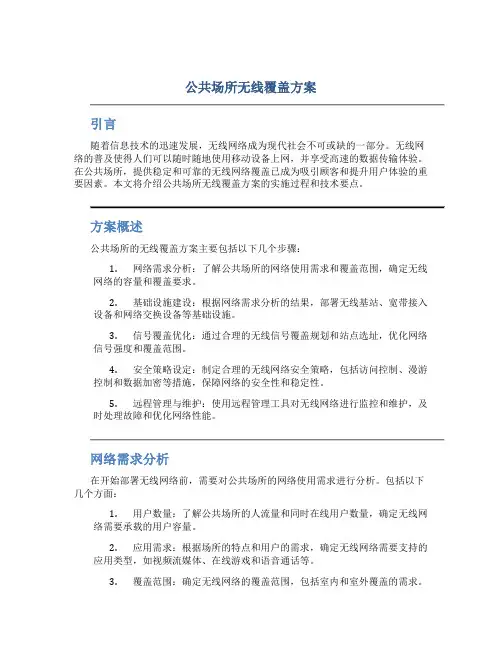 公共场所无线覆盖方案

引言

随着信息技术的迅速发展，无线网络成为现代社会不可或缺的一部分。无线网络的普及使得人们可以随时随地使用移动设备上网，并享受高速的数据传输体验。在公共场所，提供稳定和可靠的无线网络覆盖已成为吸引顾客和提升用户体验的重要因素。本文将介绍公共场所无线覆盖方案的实施过程和技术要点。

方案概述

公共场所的无线覆盖方案主要包括以下几个步骤：

1. 网络需求分析：了解公共场所的网络使用需求和覆盖范围，确定无线网络的容量和覆盖要求。

2. 基础设施建设：根据网络需求分析的结果，部署无线基站、宽带接入设备和网络交换设备等基础设施。

3. 信号覆盖优化：通过合理的无线信号覆盖规划和站点选址，优化网络信号强度和覆盖范围。

4. 安全策略设定：制定合理的无线网络安全策略，包括访问控制、漫游控制和数据加密等措施，保障网络的安全性和稳定性。

5. 远程管理与维护：使用远程管理工具对无线网络进行监控和维护，及时处理故障和优化网络性能。

网络需求分析

在开始部署无线网络前，需要对公共场所的网络使用需求进行分析。包括以下几个方面：

1. 用户数量：了解公共场所的人流量和同时在线用户数量，确定无线网络需要承载的用户容量。

2. 应用需求：根据场所的特点和用户的需求，确定无线网络需要支持的应用类型，如视频流媒体、在线游戏和语音通话等。

3. 覆盖范围：确定无线网络的覆盖范围，包括室内和室外覆盖的需求。